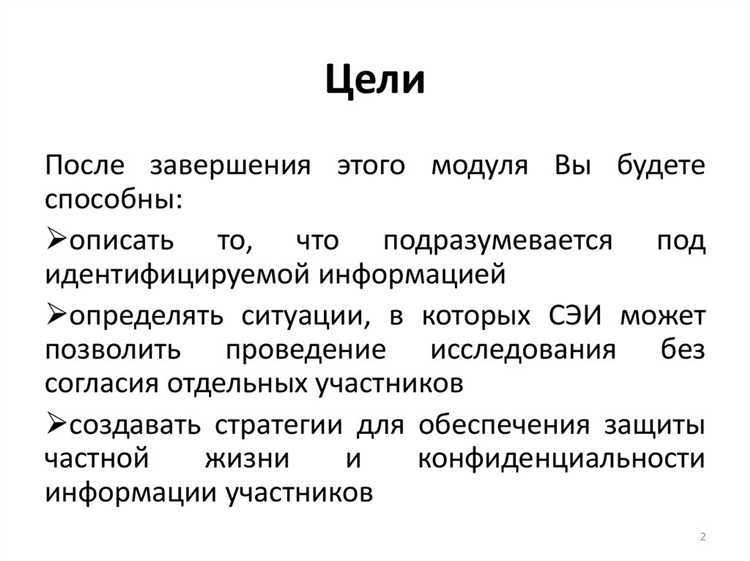 Цели

После завершения этого модуля Вы будете способны:

➢описать то, что подразумевается под идентифицируемой информацией

➢определять ситуации, в которых СЭИ может позволить проведение исследования без согласия отдельных участников

➢создавать стратегии для обеспечения защиты частной жизни и конфиденциальности информации участников

2